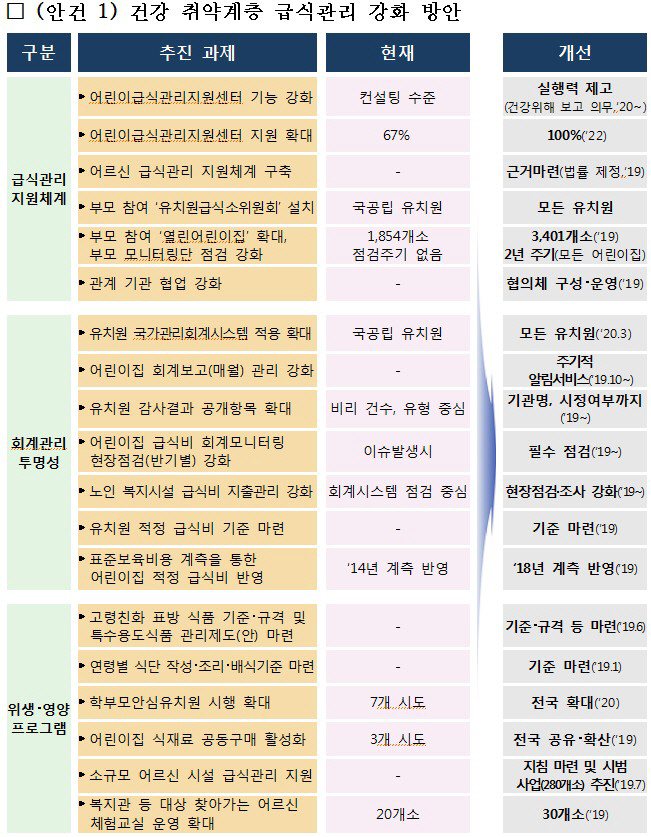 ☐ (안건 1) 건강 취약계층 급식관리 강화 방안

| 구분 | 추진 과제 | 현재 | 개선 |
|---|---|---|---|
| 급식관리 지원체계 | ▸ 어린이급식관리지원센터 기능 강화 | 컨설팅 수준 | 실행력 제고 (건강위해 보고 의무,'20~) |
| | ▸ 어린이급식관리지원센터 지원 확대 | 67% | 100%('22) |
| | ▸ 어르신 급식관리 지원체계 구축 | - | 근거마련(법률 제정,'19) |
| | ▸ 부모 참여 '유치원급식소위원회' 설치 | 국공립 유치원 | 모든 유치원 |
| | ▸ 부모 참여 '열린어린이집' 확대, 부모 모니터링단 점검 강화 | 1,854개소 점검주기 없음 | 3,401개소('19) 2년 주기(모든 어린이집) |
| | ▸ 관계 기관 협업 강화 | - | 협의체 구성·운영('19) |
| 회계관리 투명성 | ▸ 유치원 국가관리회계시스템 적용 확대 | 국공립 유치원 | 모든 유치원('20.3) |
| | ▸ 어린이집 회계보고(매월) 관리 강화 | - | 주기적 알림서비스('19.10~) |
| | ▸ 유치원 감사결과 공개항목 확대 | 비리 건수, 유형 중심 | 기관명, 시정여부까지 ('19~) |
| | ▸ 어린이집 급식비 회계모니터링 현장점검(반기별) 강화 | 이슈발생시 | 필수 점검('19~) |
| | ▸ 노인 복지시설 급식비 지출관리 강화 | 회계시스템 점검 중심 | 현장점검·조사 강화('19~) |
| | ▸ 유치원 적정 급식비 기준 마련 | - | 기준 마련('19) |
| | ▸ 표준보육비용 계측을 통한 어린이집 적정 급식비 반영 | '14년 계측 반영 | '18년 계측 반영('19) |
| 위생·영양 프로그램 | ▸ 고령친화 표방 식품 기준·규격 및 특수용도식품 관리제도(안) 마련 | - | 기준·규격 등 마련('19.6) |
| | ▸ 연령별 식단 작성·조리·배식기준 마련 | - | 기준 마련('19.1) |
| | ▸ 학부모안심유치원 시행 확대 | 7개 시도 | 전국 확대('20) |
| | ▸ 어린이집 식재료 공동구매 활성화 | 3개 시도 | 전국 공유·확산('19) |
| | ▸ 소규모 어르신 시설 급식관리 지원 | - | 지침 마련 및 시범 사업(280개소) 추진('19.7) |
| | ▸ 복지관 등 대상 찾아가는 어르신 체험교실 운영 확대 | 20개소 | 30개소('19) |